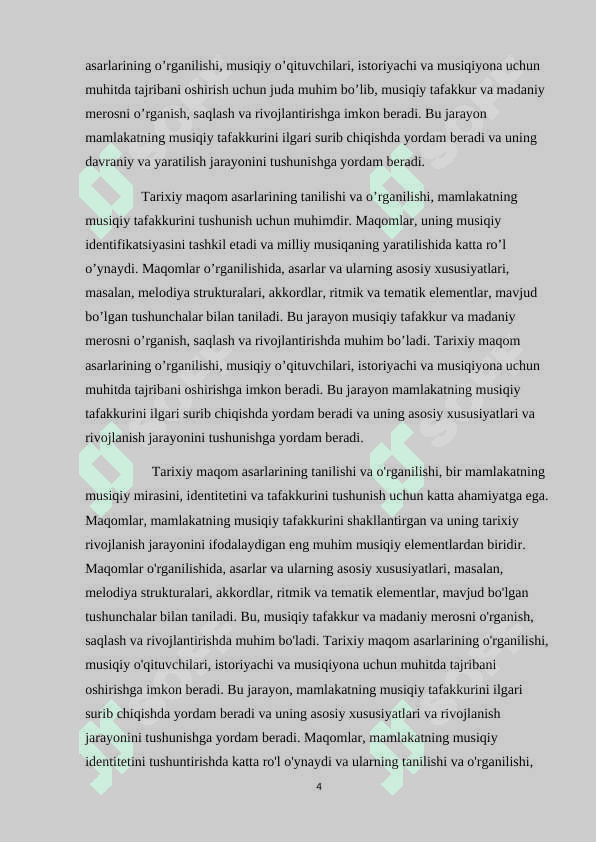 asarlarining o’rganilishi, musiqiy o’qituvchilari, istoriyachi va musiqiyona uchun muhitda tajribani oshirish uchun juda muhim bo’lib, musiqiy tafakkur va madaniy merosni o’rganish, saqlash va rivojlantirishga imkon beradi. Bu jarayon mamlakatning musiqiy tafakkurini ilgari surib chiqishda yordam beradi va uning davraniy va yaratilish jarayonini tushunishga yordam beradi.

Tarixiy maqom asarlarining tanilishi va o’rganilishi, mamlakatning musiqiy tafakkurini tushunish uchun muhimdir. Maqomlar, uning musiqiy identifikatsiyasini tashkil etadi va milliy musiqaning yaratilishida katta ro’l o’ynaydi. Maqomlar o’rganilishida, asarlar va ularning asosiy xususiyatlari, masalan, melodiya strukturalari, akkordlar, ritmik va tematik elementlar, mavjud bo’lgan tushunchalar bilan taniladi. Bu jarayon musiqiy tafakkur va madaniy merosni o’rganish, saqlash va rivojlantirishda muhim bo’ladi. Tarixiy maqom asarlarining o’rganilishi, musiqiy o’qituvchilari, istoriyachi va musiqiyona uchun muhitda tajribani oshirishga imkon beradi. Bu jarayon mamlakatning musiqiy tafakkurini ilgari surib chiqishda yordam beradi va uning asosiy xususiyatlari va rivojlanish jarayonini tushunishga yordam beradi.

Tarixiy maqom asarlarining tanilishi va o'rganilishi, bir mamlakatning musiqiy mirasini, identitetini va tafakkurini tushunish uchun katta ahamiyatga ega. Maqomlar, mamlakatning musiqiy tafakkurini shakllantirgan va uning tarixiy rivojlanish jarayonini ifodalaydigan eng muhim musiqiy elementlardan biridir. Maqomlar o'rganilishida, asarlar va ularning asosiy xususiyatlari, masalan, melodiya strukturalari, akkordlar, ritmik va tematik elementlar, mavjud bo'lgan tushunchalar bilan taniladi. Bu, musiqiy tafakkur va madaniy merosni o'rganish, saqlash va rivojlantirishda muhim bo'ladi. Tarixiy maqom asarlarining o'rganilishi, musiqiy o'qituvchilari, istoriyachi va musiqiyona uchun muhitda tajribani oshirishga imkon beradi. Bu jarayon, mamlakatning musiqiy tafakkurini ilgari surib chiqishda yordam beradi va uning asosiy xususiyatlari va rivojlanish jarayonini tushunishga yordam beradi. Maqomlar, mamlakatning musiqiy identitetini tushuntirishda katta ro'l o'ynaydi va ularning tanilishi va o'rganilishi,

4